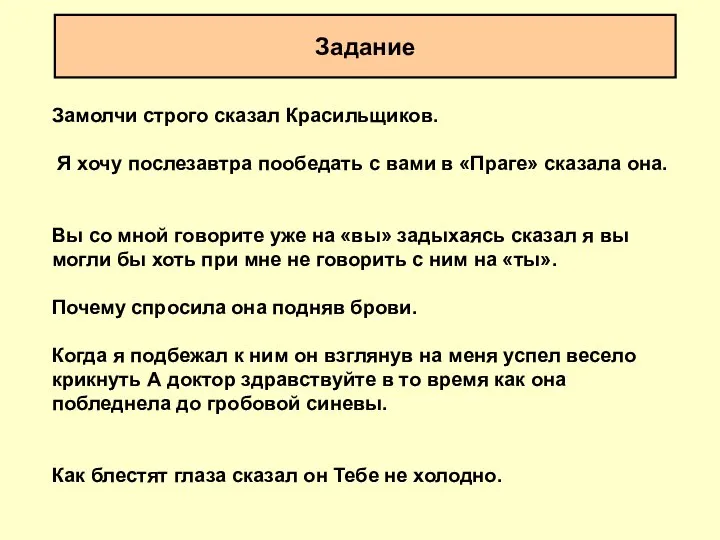 Задание

Замолчи строго сказал Красильщиков.

Я хочу послезавтра пообедать с вами в «Праге» сказала она.

Вы со мной говорите уже на «вы» задыхаясь сказал я вы могли бы хоть при мне не говорить с ним на «ты».

Почему спросила она подняв брови.

Когда я подбежал к ним он взглянув на меня успел весело крикнуть А доктор здравствуйте в то время как она побледнела до гробовой синевы.

Как блестят глаза сказал он Тебе не холодно.